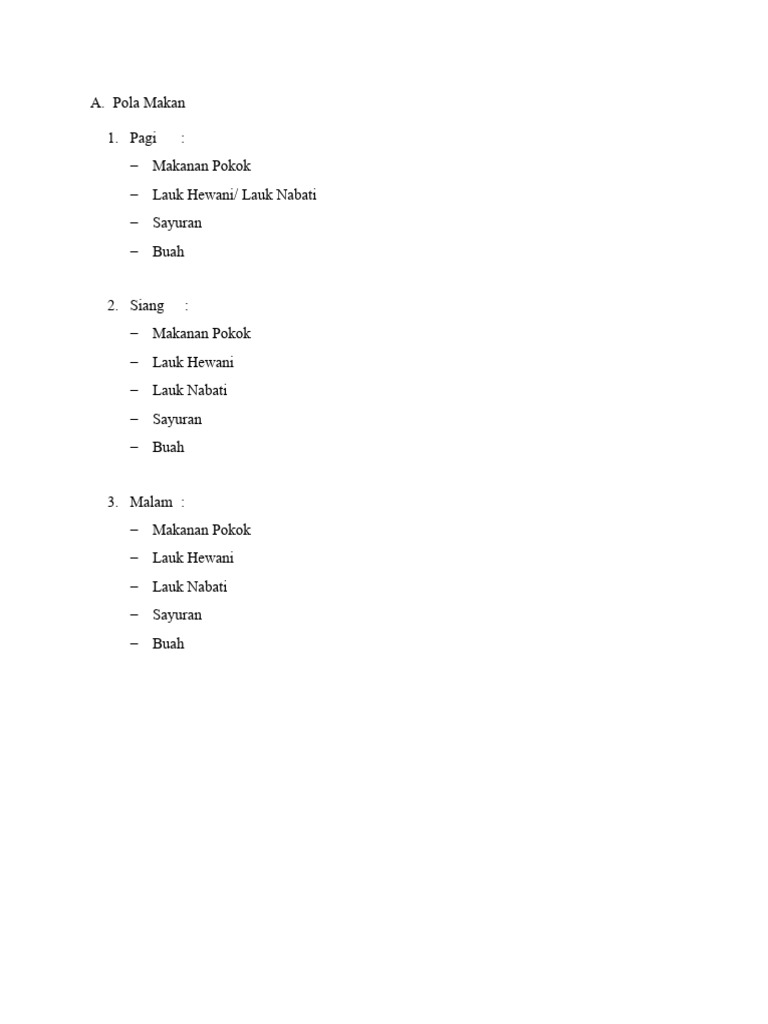 A. Pola Makan

1. Pagi :
– Makanan Pokok
– Lauk Hewani/ Lauk Nabati
– Sayuran
– Buah

2. Siang :
– Makanan Pokok
– Lauk Hewani
– Lauk Nabati
– Sayuran
– Buah

3. Malam :
– Makanan Pokok
– Lauk Hewani
– Lauk Nabati
– Sayuran
– Buah